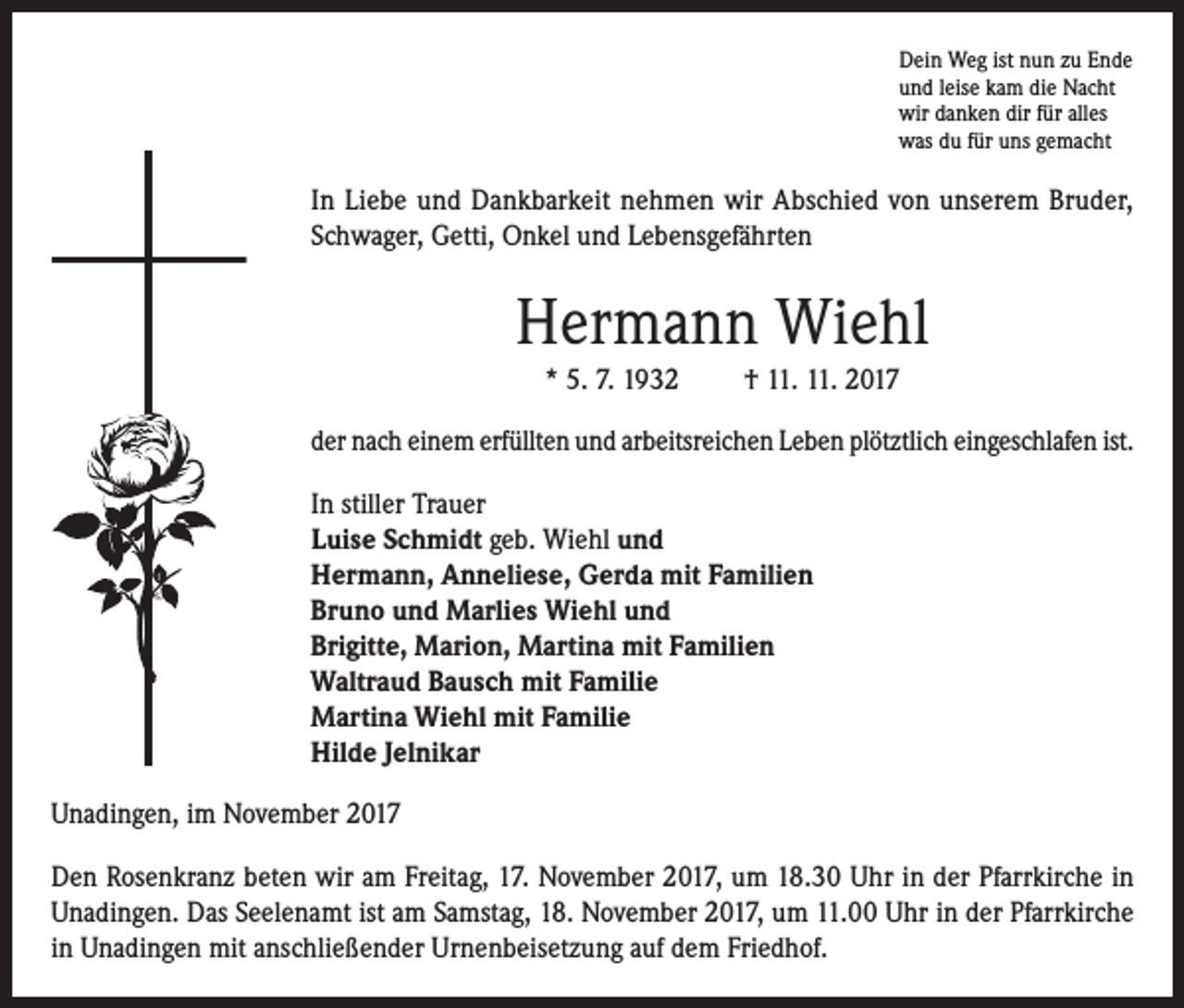 Dein Weg ist nun zu Ende
und leise kam die Nacht
wir danken dir für alles
was du für uns gemacht

In Liebe und Dankbarkeit nehmen wir Abschied von unserem Bruder, Schwager, Getti, Onkel und Lebensgefährten

Hermann Wiehl

* 5. 7. 1932 † 11. 11. 2017

der nach einem erfüllten und arbeitsreichen Leben plötztlich eingeschlafen ist.

In stiller Trauer
Luise Schmidt geb. Wiehl und
Hermann, Anneliese, Gerda mit Familien
Bruno und Marlies Wiehl und
Brigitte, Marion, Martina mit Familien
Waltraud Bausch mit Familie
Martina Wiehl mit Familie
Hilde Jelnikar

Unadingen, im November 2017

Den Rosenkranz beten wir am Freitag, 17. November 2017, um 18.30 Uhr in der Pfarrkirche in Unadingen. Das Seelenamt ist am Samstag, 18. November 2017, um 11.00 Uhr in der Pfarrkirche in Unadingen mit anschließender Urnenbeisetzung auf dem Friedhof.